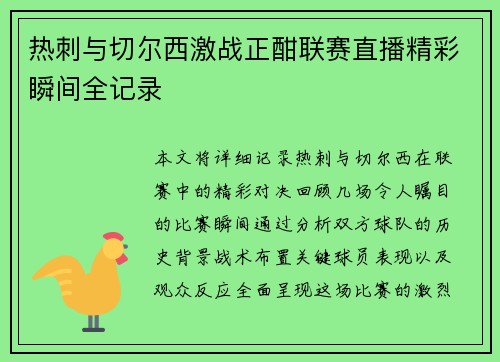 热刺与切尔西激战正酣联赛直播精彩瞬间全记录

本文将详细记录热刺与切尔西在联赛中的精彩对决回顾几场令人瞩目的比赛瞬间通过分析双方球队的历史背景战术布置关键球员表现以及观众反应全面呈现这场比赛的激烈